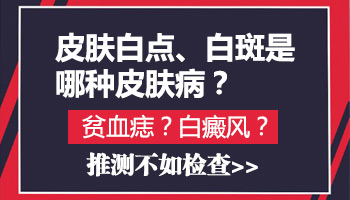 皮肤白点、白斑是哪种皮肤病？

贫血痣？白癜风？

推测不如检查>>